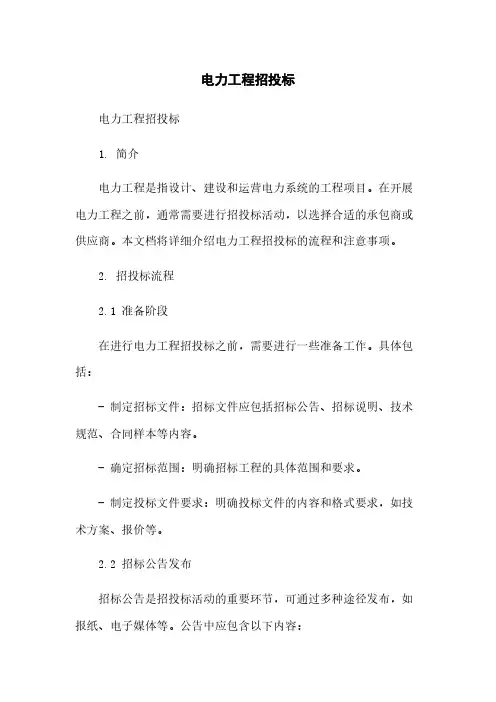 电力工程招投标

电力工程招投标

1. 简介

电力工程是指设计、建设和运营电力系统的工程项目。在开展电力工程之前，通常需要进行招投标活动，以选择合适的承包商或供应商。本文档将详细介绍电力工程招投标的流程和注意事项。

2. 招投标流程

2.1 准备阶段

在进行电力工程招投标之前，需要进行一些准备工作。具体包括：

- 制定招标文件：招标文件应包括招标公告、招标说明、技术规范、合同样本等内容。

- 确定招标范围：明确招标工程的具体范围和要求。

- 制定投标文件要求：明确投标文件的内容和格式要求，如技术方案、报价等。

2.2 招标公告发布

招标公告是招投标活动的重要环节，可通过多种途径发布，如报纸、电子媒体等。公告中应包含以下内容：